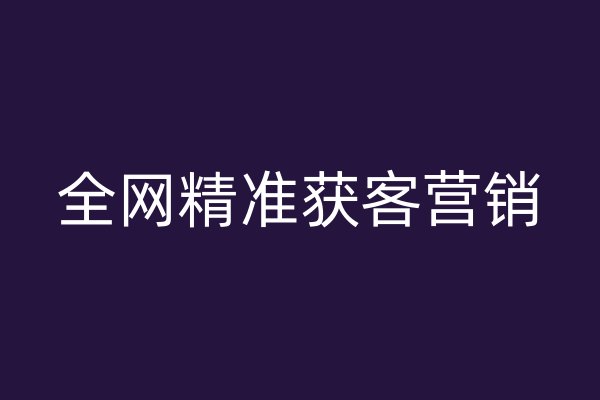 全网精准获客营销